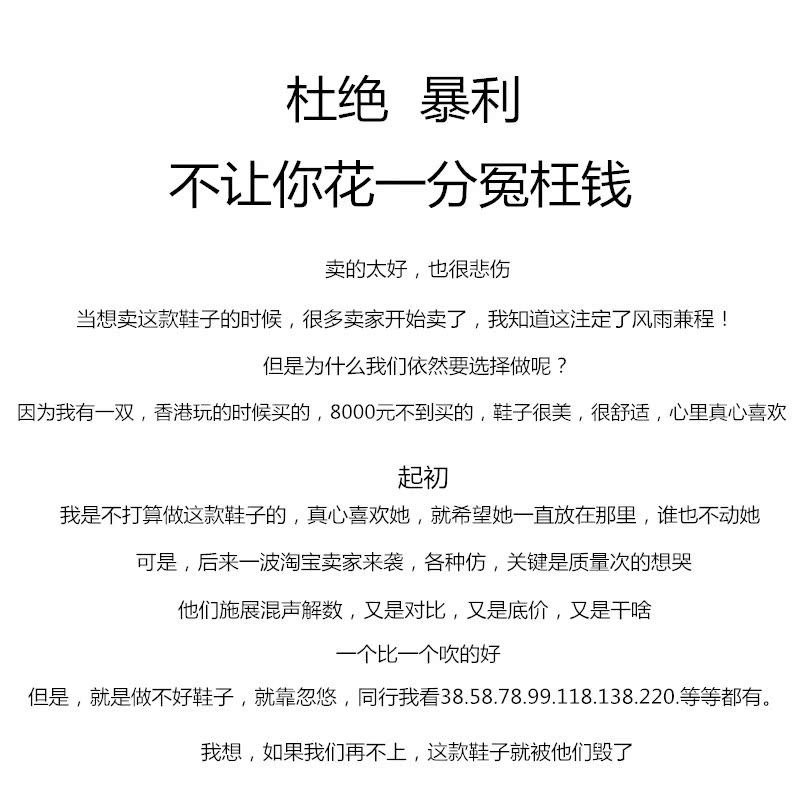 杜绝 暴利

不让你花一分冤枉钱

卖的太好，也很悲伤

当想卖这款鞋子的时候，很多卖家开始卖了，我知道这注定了风雨兼程！

但是为什么我们依然要选择做呢？

因为我有一双，香港玩的时候买的，8000元不到买的，鞋子很美，很舒适，心里真心喜欢

起初

我是不打算做这款鞋子的，真心喜欢她，就希望她一直放在那里，谁也不动她

可是，后来一波淘宝卖家来袭，各种仿，关键是质量次的想哭

他们施展混声解数，又是对比，又是底价，又是干啥

一个比一个吹的好

但是，就是做不好鞋子，就靠忽悠，同行我看38.58.78.99.118.138.220.等等都有。

我想，如果我们再不上，这款鞋子就被他们毁了